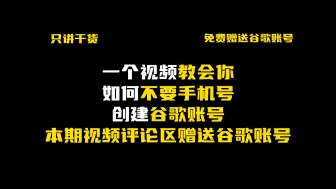 只讲干货

免费赠送谷歌账号

一个视频教会你
如何不要手机号
创建谷歌账号
本期视频评论区赠送谷歌账号